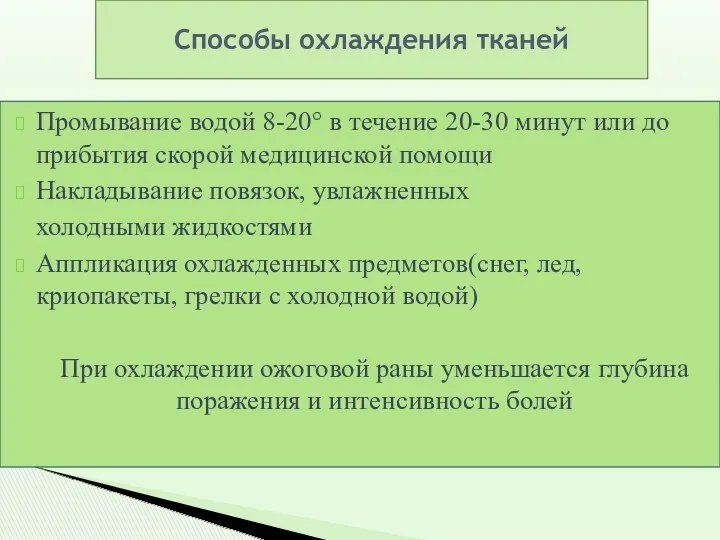 Способы охлаждения тканей

Промывание водой 8-20° в течение 20-30 минут или до прибытия скорой медицинской помощи

Накладывание повязок, увлажненных холодными жидкостями

Аппликация охлажденных предметов(снег, лед, криопакеты, грелки с холодной водой)

При охлаждении ожоговой раны уменьшается глубина поражения и интенсивность болей